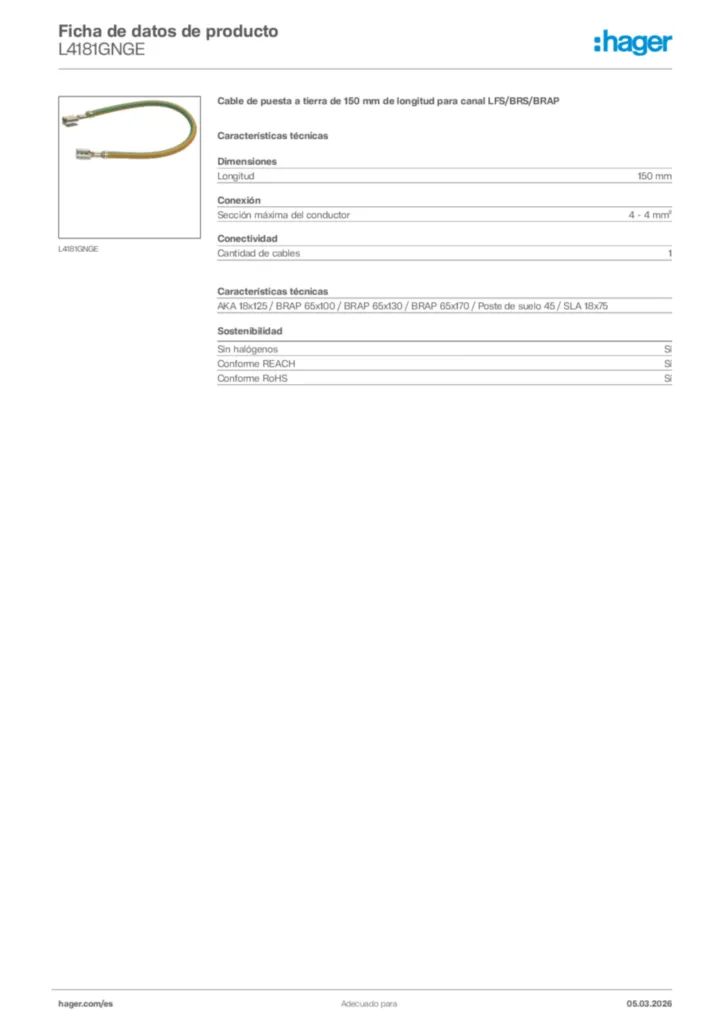 Ficha de datos de producto
L4181GNGE

:hager

L4181GNGE

Cable de puesta a tierra de 150 mm de longitud para canal LFS/BRS/BRAP

Características técnicas

Dimensiones

| Longitud | 150 mm |
|---|---|

Conexión

| Sección máxima del conductor | 4 - 4 mm² |
|---|---|

Conectividad

| Cantidad de cables | 1 |
|---|---|

Características técnicas

AKA 18x125 / BRAP 65x100 / BRAP 65x130 / BRAP 65x170 / Poste de suelo 45 / SLA 18x75

Sostenibilidad

| Sin halógenos | Sí |
|---|---|
| Conforme REACH | Sí |
| Conforme RoHS | Sí |

hager.com/es
Adecuado para
05.03.2026